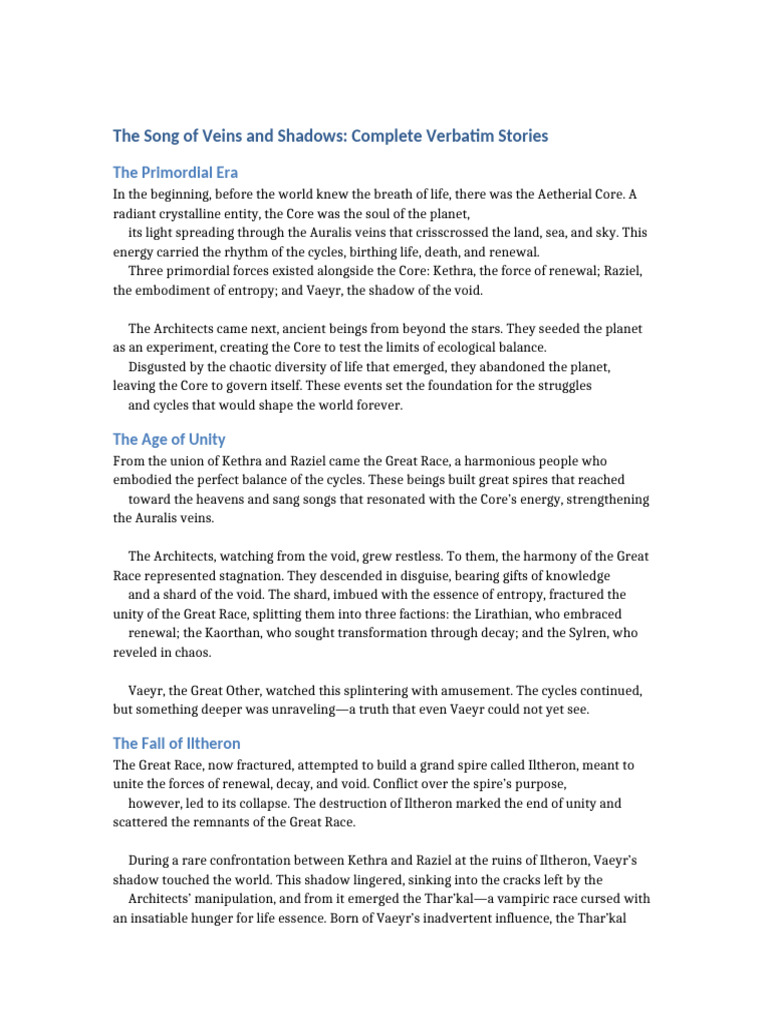 The Song of Veins and Shadows: Complete Verbatim Stories

The Primordial Era

In the beginning, before the world knew the breath of life, there was the Aetherial Core. A radiant crystalline entity, the Core was the soul of the planet, its light spreading through the Auralis veins that crisscrossed the land, sea, and sky. This energy carried the rhythm of the cycles, birthing life, death, and renewal.

Three primordial forces existed alongside the Core: Kethra, the force of renewal; Raziel, the embodiment of entropy; and Vaeyr, the shadow of the void.

The Architects came next, ancient beings from beyond the stars. They seeded the planet as an experiment, creating the Core to test the limits of ecological balance.

Disgusted by the chaotic diversity of life that emerged, they abandoned the planet, leaving the Core to govern itself. These events set the foundation for the struggles and cycles that would shape the world forever.

The Age of Unity

From the union of Kethra and Raziel came the Great Race, a harmonious people who embodied the perfect balance of the cycles. These beings built great spires that reached toward the heavens and sang songs that resonated with the Core's energy, strengthening the Auralis veins.

The Architects, watching from the void, grew restless. To them, the harmony of the Great Race represented stagnation. They descended in disguise, bearing gifts of knowledge and a shard of the void. The shard, imbued with the essence of entropy, fractured the unity of the Great Race, splitting them into three factions: the Lirathian, who embraced renewal; the Kaorthan, who sought transformation through decay; and the Sylren, who reveled in chaos.

Vaeyr, the Great Other, watched this splintering with amusement. The cycles continued, but something deeper was unraveling—a truth that even Vaeyr could not yet see.

The Fall of Iltheron

The Great Race, now fractured, attempted to build a grand spire called Iltheron, meant to unite the forces of renewal, decay, and void. Conflict over the spire's purpose, however, led to its collapse. The destruction of Iltheron marked the end of unity and scattered the remnants of the Great Race.

During a rare confrontation between Kethra and Raziel at the ruins of Iltheron, Vaeyr's shadow touched the world. This shadow lingered, sinking into the cracks left by the Architects' manipulation, and from it emerged the Thar'kal—a vampiric race cursed with an insatiable hunger for life essence. Born of Vaeyr's inadvertent influence, the Thar'kal